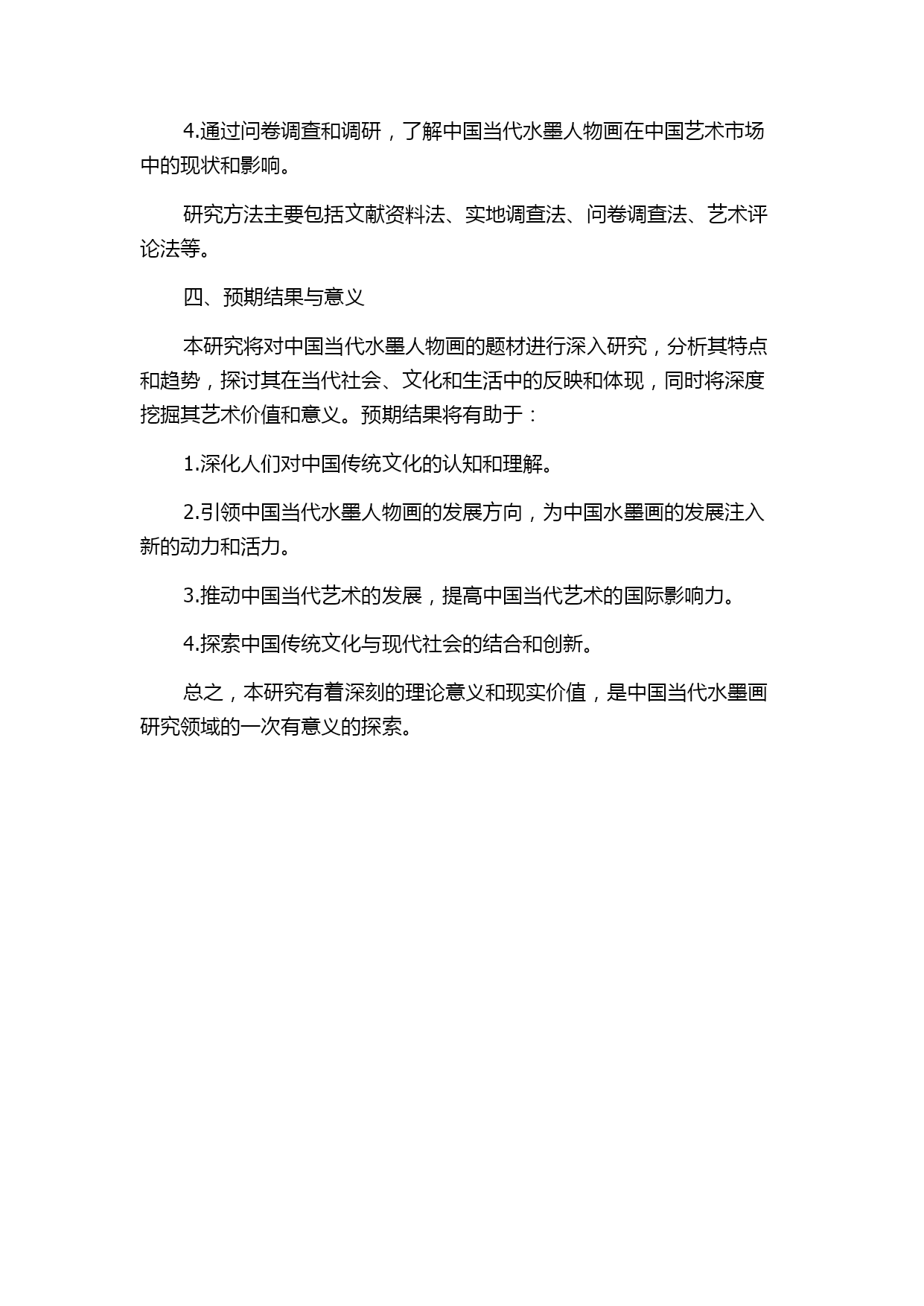 4.通过问卷调查和调研，了解中国当代水墨人物画在中国艺术市场中的现状和影响。

研究方法主要包括文献资料法、实地调查法、问卷调查法、艺术评论法等。

四、预期结果与意义

本研究将对中国当代水墨人物画的题材进行深入研究，分析其特点和趋势，探讨其在当代社会、文化和生活中的反映和体现，同时将深度挖掘其艺术价值和意义。预期结果将有助于：

1.深化人们对中国传统文化的认知和理解。

2.引领中国当代水墨人物画的发展方向，为中国水墨画的发展注入新的动力和活力。

3.推动中国当代艺术的发展，提高中国当代艺术的国际影响力。

4.探索中国传统文化与现代社会的结合和创新。

总之，本研究有着深刻的理论意义和现实价值，是中国当代水墨画研究领域的一次有意义的探索。